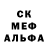 СК
МЕФ
АЛЬФА